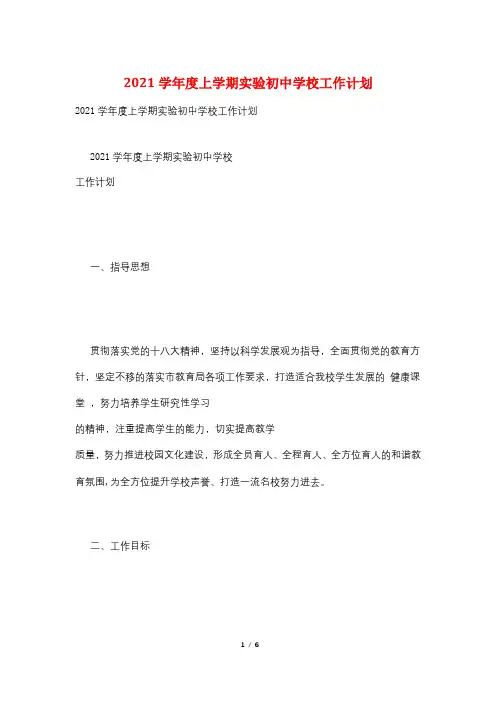 2021学年度上学期实验初中学校工作计划

2021学年度上学期实验初中学校工作计划

2021学年度上学期实验初中学校

工作计划

一、指导思想

贯彻落实党的十八大精神，坚持以科学发展观为指导，全面贯彻党的教育方针，坚定不移的落实市教育局各项工作要求，打造适合我校学生发展的 健康课堂 ，努力培养学生研究性学习

的精神，注重提高学生的能力，切实提高教学

质量，努力推进校园文化建设，形成全员育人、全程育人、全方位育人的和谐教育氛围，为全方位提升学校声誉、打造一流名校努力进去。

二、工作目标

1 / 6